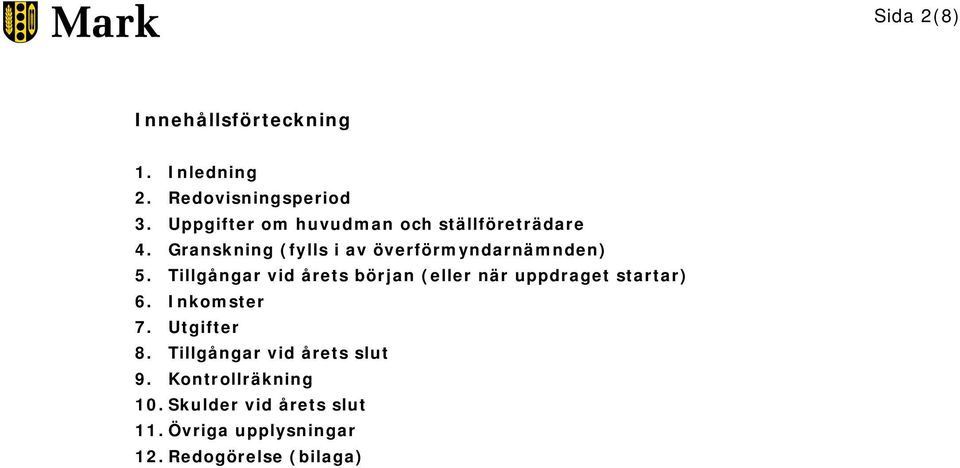 Mark

Sida 2(8)

Innehållsförteckning

1. Inledning
2. Redovisningsperiod
3. Uppgifter om huvudman och ställföreträdare
4. Granskning (fylls i av överförmyndarnämnden)
5. Tillgångar vid årets början (eller när uppdraget startar)
6. Inkomster
7. Utgifter
8. Tillgångar vid årets slut
9. Kontrollräkning
10. Skulder vid årets slut
11. Övriga upplysningar
12. Redogörelse (bilaga)